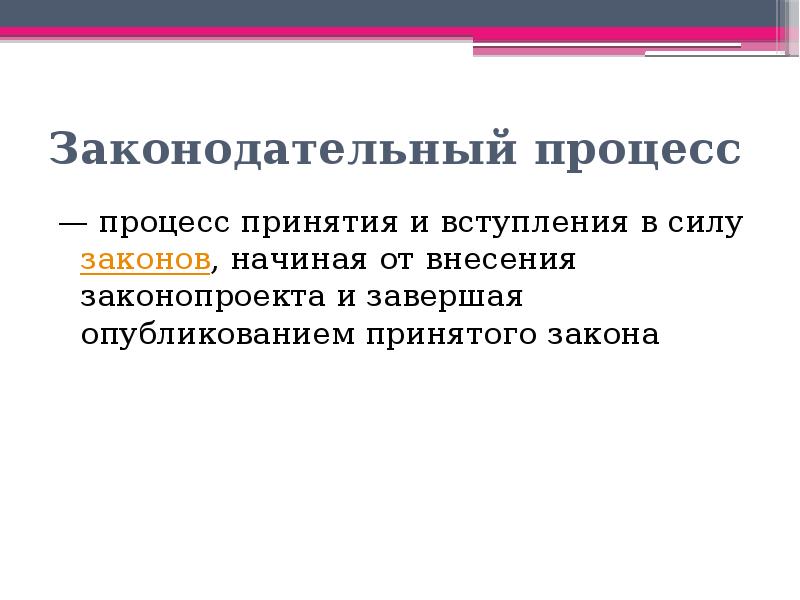 Законодательный процесс

— процесс принятия и вступления в силу законов, начиная от внесения законопроекта и завершая опубликованием принятого закона